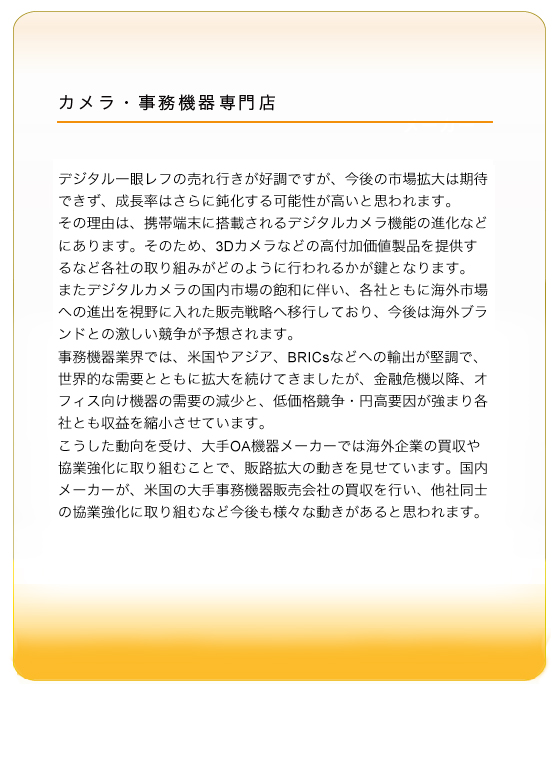 カメラ・事務機器専門店

デジタル一眼レフの売れ行きが好調ですが、今後の市場拡大は期待できず、成長率はさらに鈍化する可能性が高いと思われます。
その理由は、携帯端末に搭載されるデジタルカメラ機能の進化などにあります。そのため、3Dカメラなどの高付加価値製品を提供するなど各社の取り組みがどのように行われるかが鍵となります。
またデジタルカメラの国内市場の飽和に伴い、各社ともに海外市場への進出を視野に入れた販売戦略へ移行しており、今後は海外ブランドとの激しい競争が予想されます。
事務機器業界では、米国やアジア、BRICsなどへの輸出が堅調で、世界的な需要とともに拡大を続けてきましたが、金融危機以降、オフィス向け機器の需要の減少と、低価格競争・円高要因が強まり各社とも収益を縮小させています。
こうした動向を受け、大手OA機器メーカーでは海外企業の買収や協業強化に取り組むことで、販路拡大の動きを見せています。国内メーカーが、米国の大手事務機器販売会社の買収を行い、他社同士の協業強化に取り組むなど今後も様々な動きがあると思われます。